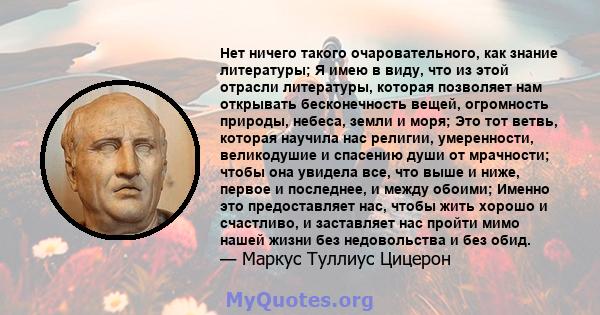 Нет ничего такого очаровательного, как знание литературы; Я имею в виду, что из этой отрасли литературы, которая позволяет нам открывать бесконечность вещей, огромность природы, небеса, земли и моря; Это тот ветвь, которая научила нас религии, умеренности, великодушие и спасению души от мрачности; чтобы она увидела все, что выше и ниже, первое и последнее, и между обоими; Именно это предоставляет нас, чтобы жить хорошо и счастливо, и заставляет нас пройти мимо нашей жизни без недовольства и без обид.
— Маркус Туллиус Цицерон

MyQuotes.org